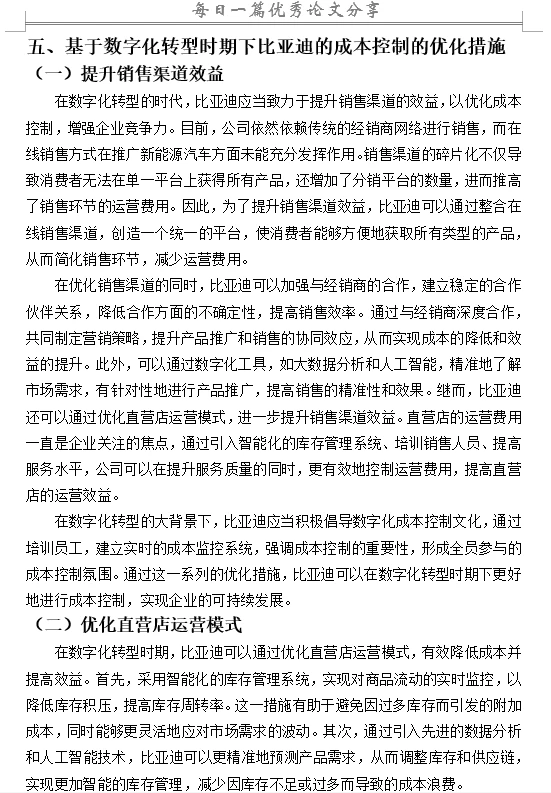 每日一篇优秀论文分享

五、基于数字化转型时期下比亚迪的成本控制的优化措施

（一）提升销售渠道效益

在数字化转型的时代，比亚迪应当致力于提升销售渠道的效益，以优化成本控制，增强企业竞争力。目前，公司依然依赖传统的经销商网络进行销售，而在线销售方式在推广新能源汽车方面未能充分发挥作用。销售渠道的碎片化不仅导致消费者无法在单一平台上获得所有产品，还增加了分销平台的数量，进而推高了销售环节的运营费用。因此，为了提升销售渠道效益，比亚迪可以通过整合在线销售渠道，创造一个统一的平台，使消费者能够方便地获取所有类型的产品，从而简化销售环节，减少运营费用。

在优化销售渠道的同时，比亚迪可以加强与经销商的合作，建立稳定的合作伙伴关系，降低合作方面的不确定性，提高销售效率。通过与经销商深度合作，共同制定营销策略，提升产品推广和销售的协同效应，从而实现成本的降低和效益的提升。此外，可以通过数字化工具，如大数据分析和人工智能，精准地了解市场需求，有针对性地进行产品推广，提高销售的精准性和效果。继而，比亚迪还可以通过优化直营店运营模式，进一步提升销售渠道效益。直营店的运营费用一直是企业关注的焦点，通过引入智能化的库存管理系统、培训销售人员、提高服务水平，公司可以在提升服务质量的同时，更有效地控制运营费用，提高直营店的运营效益。

在数字化转型的大背景下，比亚迪应当积极倡导数字化成本控制文化，通过培训员工，建立实时的成本监控系统，强调成本控制的重要性，形成全员参与的成本控制氛围。通过这一系列的优化措施，比亚迪可以在数字化转型时期下更好地进行成本控制，实现企业的可持续发展。

（二）优化直营店运营模式

在数字化转型时期，比亚迪可以通过优化直营店运营模式，有效降低成本并提高效益。首先，采用智能化的库存管理系统，实现对商品流动的实时监控，以降低库存积压，提高库存周转率。这一措施有助于避免因过多库存而引发的附加成本，同时能够更灵活地应对市场需求的波动。其次，通过引入先进的数据分析和人工智能技术，比亚迪可以更精准地预测产品需求，从而调整库存和供应链，实现更加智能的库存管理，减少因库存不足或过多而导致的成本浪费。